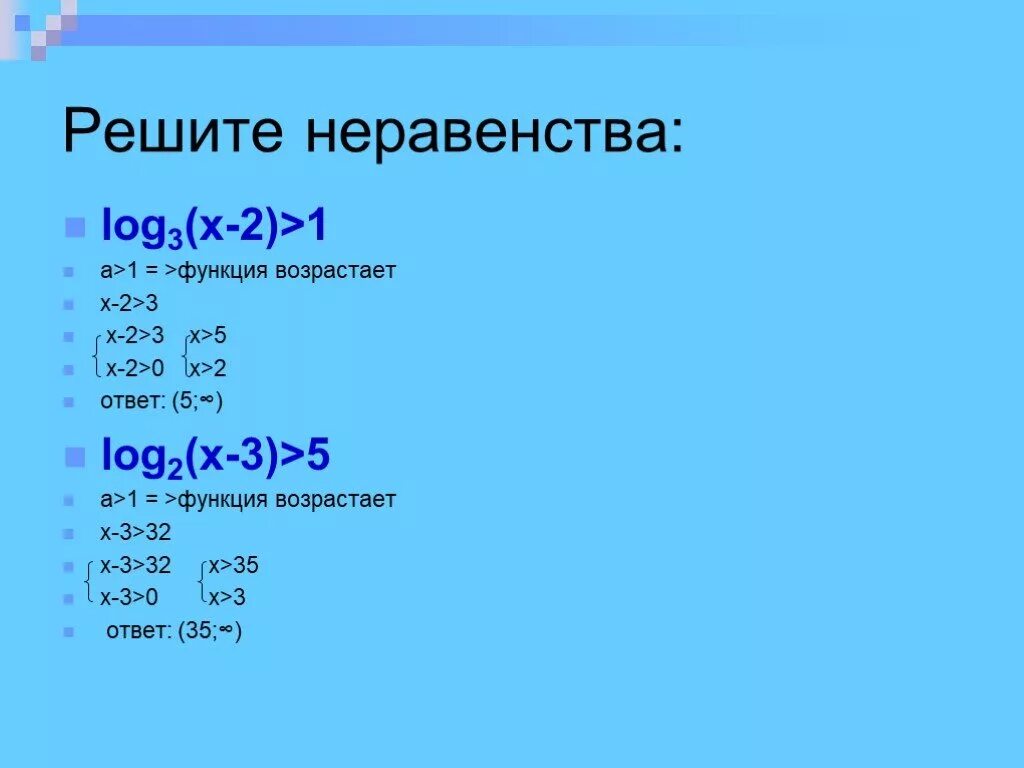 Решите неравенства:

$\log_3(x-2)>1$

a>1 = >функция возрастает

x-2>3

$\begin{cases} x-2>3 \\ x-2>0 \end{cases}$ $\begin{cases} x>5 \\ x>2 \end{cases}$

ответ: (5;∞)

$\log_2(x-3)>5$

a>1 = >функция возрастает

x-3>32

$\begin{cases} x-3>32 \\ x-3>0 \end{cases}$ $\begin{cases} x>35 \\ x>3 \end{cases}$

ответ: (35;∞)